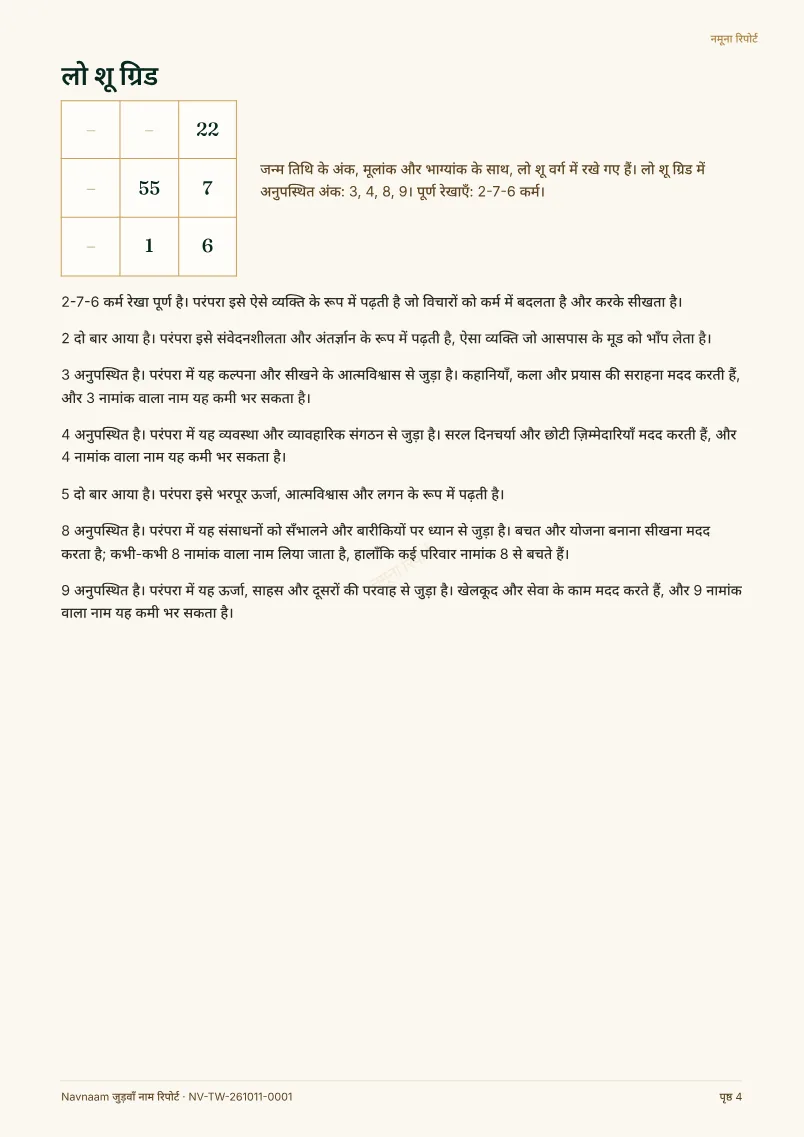 नमूना रिपोर्ट

लो शू ग्रिड

| – | – | 22 |
|---|---|---|
| – | 55 | 7 |
| – | 1 | 6 |

जन्म तिथि के अंक, मूलांक और भाग्यांक के साथ, लो शू वर्ग में रखे गए हैं। लो शू ग्रिड में अनुपस्थित अंक: 3, 4, 8, 9। पूर्ण रेखाएँ: 2-7-6 कर्म।

2-7-6 कर्म रेखा पूर्ण है। परंपरा इसे ऐसे व्यक्ति के रूप में पढ़ती है जो विचारों को कर्म में बदलता है और करके सीखता है।

2 दो बार आया है। परंपरा इसे संवेदनशीलता और अंतर्ज्ञान के रूप में पढ़ती है, ऐसा व्यक्ति जो आसपास के मूड को भाँप लेता है।

3 अनुपस्थित है। परंपरा में यह कल्पना और सीखने के आत्मविश्वास से जुड़ा है। कहानियाँ, कला और प्रयास की सराहना मदद करती हैं, और 3 नामांक वाला नाम यह कमी भर सकता है।

4 अनुपस्थित है। परंपरा में यह व्यवस्था और व्यावहारिक संगठन से जुड़ा है। सरल दिनचर्या और छोटी ज़िम्मेदारियाँ मदद करती हैं, और 4 नामांक वाला नाम यह कमी भर सकता है।

5 दो बार आया है। परंपरा इसे भरपूर ऊर्जा, आत्मविश्वास और लगन के रूप में पढ़ती है।

8 अनुपस्थित है। परंपरा में यह संसाधनों को सँभालने और बारीकियों पर ध्यान से जुड़ा है। बचत और योजना बनाना सीखना मदद करता है; कभी-कभी 8 नामांक वाला नाम लिया जाता है, हालाँकि कई परिवार नामांक 8 से बचते हैं।

9 अनुपस्थित है। परंपरा में यह ऊर्जा, साहस और दूसरों की परवाह से जुड़ा है। खेलकूद और सेवा के काम मदद करते हैं, और 9 नामांक वाला नाम यह कमी भर सकता है।

Navnaam जुड़वाँ नाम रिपोर्ट · NV-TW-261011-0001

पृष्ठ 4

नमूना रिपोर्ट